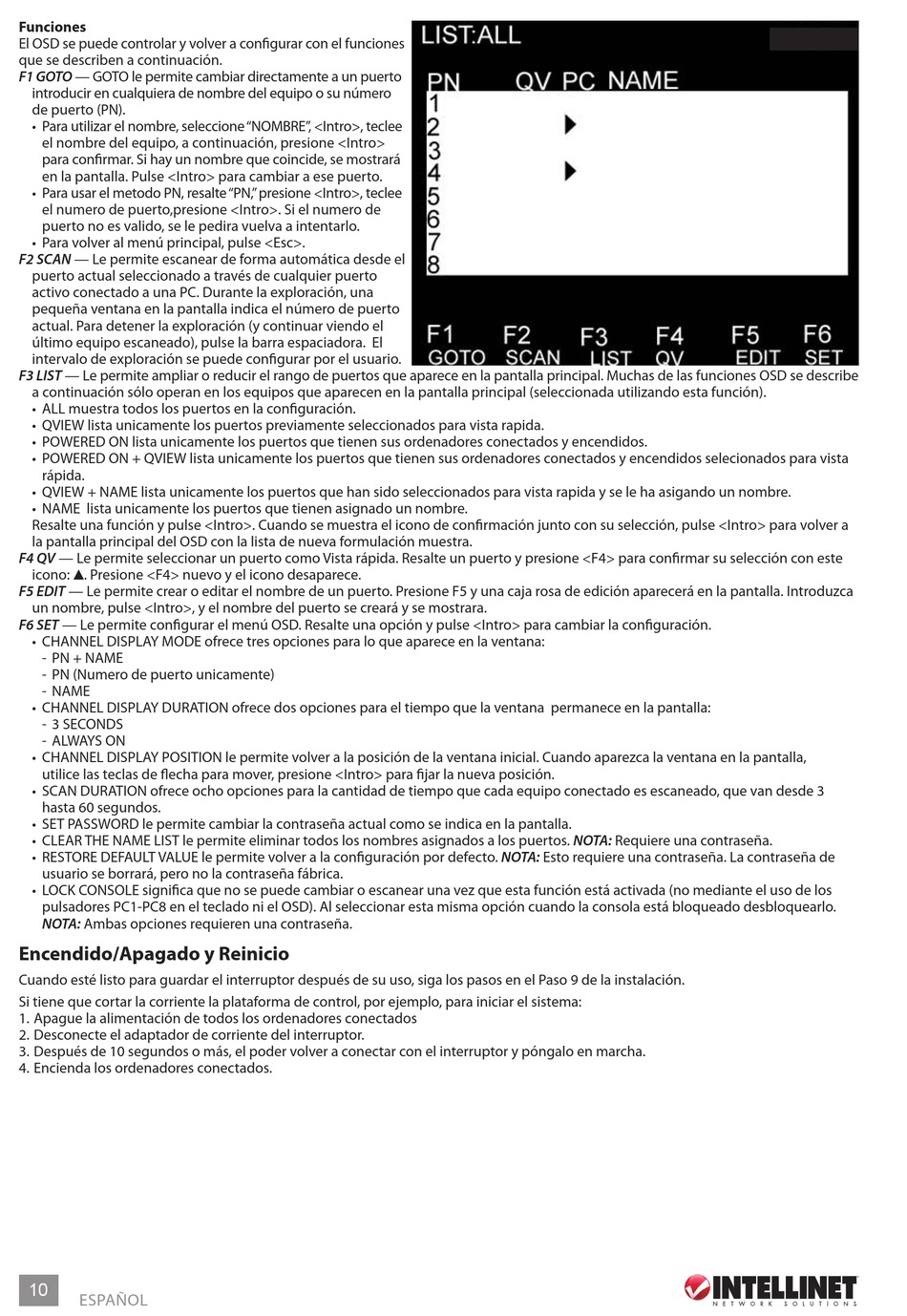 **Funciones**
El OSD se puede controlar y volver a configurar con el funciones que se describen a continuación.

*F1 GOTO* — GOTO le permite cambiar directamente a un puerto introducir en cualquiera de nombre del equipo o su número de puerto (PN).
• Para utilizar el nombre, seleccione "NOMBRE", <Intro>, teclee el nombre del equipo, a continuación, presione <Intro> para confirmar. Si hay un nombre que coincide, se mostrará en la pantalla. Pulse <Intro> para cambiar a ese puerto.
• Para usar el metodo PN, resalte "PN," presione <Intro>, teclee el numero de puerto,presione <Intro>. Si el numero de puerto no es valido, se le pedira vuelva a intentarlo.
• Para volver al menú principal, pulse <Esc>.

*F2 SCAN* — Le permite escanear de forma automática desde el puerto actual seleccionado a través de cualquier puerto activo conectado a una PC. Durante la exploración, una pequeña ventana en la pantalla indica el número de puerto actual. Para detener la exploración (y continuar viendo el último equipo escaneado), pulse la barra espaciadora. El intervalo de exploración se puede configurar por el usuario.

LIST:ALL

PN QV PC NAME
1
2
3
4
5
6
7
8

F1 GOTO F2 SCAN F3 LIST F4 QV F5 EDIT F6 SET

*F3 LIST* — Le permite ampliar o reducir el rango de puertos que aparece en la pantalla principal. Muchas de las funciones OSD se describe a continuación sólo operan en los equipos que aparecen en la pantalla principal (seleccionada utilizando esta función).
• ALL muestra todos los puertos en la configuración.
• QVIEW lista unicamente los puertos previamente seleccionados para vista rapida.
• POWERED ON lista unicamente los puertos que tienen sus ordenadores conectados y encendidos.
• POWERED ON + QVIEW lista unicamente los puertos que tienen sus ordenadores conectados y encendidos selecionados para vista rápida.
• QVIEW + NAME lista unicamente los puertos que han sido seleccionados para vista rapida y se le ha asigando un nombre.
• NAME lista unicamente los puertos que tienen asignado un nombre.
Resalte una función y pulse <Intro>. Cuando se muestra el icono de confirmación junto con su selección, pulse <Intro> para volver a la pantalla principal del OSD con la lista de nueva formulación muestra.

*F4 QV* — Le permite seleccionar un puerto como Vista rápida. Resalte un puerto y presione <F4> para confirmar su selección con este icono: ▲. Presione <F4> nuevo y el icono desaparece.

*F5 EDIT* — Le permite crear o editar el nombre de un puerto. Presione F5 y una caja rosa de edición aparecerá en la pantalla. Introduzca un nombre, pulse <Intro>, y el nombre del puerto se creará y se mostrara.

*F6 SET* — Le permite configurar el menú OSD. Resalte una opción y pulse <Intro> para cambiar la configuración.
• CHANNEL DISPLAY MODE ofrece tres opciones para lo que aparece en la ventana:
- PN + NAME
- PN (Numero de puerto unicamente)
- NAME
• CHANNEL DISPLAY DURATION ofrece dos opciones para el tiempo que la ventana permanece en la pantalla:
- 3 SECONDS
- ALWAYS ON
• CHANNEL DISPLAY POSITION le permite volver a la posición de la ventana inicial. Cuando aparezca la ventana en la pantalla, utilice las teclas de flecha para mover, presione <Intro> para fijar la nueva posición.
• SCAN DURATION ofrece ocho opciones para la cantidad de tiempo que cada equipo conectado es escaneado, que van desde 3 hasta 60 segundos.
• SET PASSWORD le permite cambiar la contraseña actual como se indica en la pantalla.
• CLEAR THE NAME LIST le permite eliminar todos los nombres asignados a los puertos. ***NOTA:*** Requiere una contraseña.
• RESTORE DEFAULT VALUE le permite volver a la configuración por defecto. ***NOTA:*** Esto requiere una contraseña. La contraseña de usuario se borrará, pero no la contraseña fábrica.
• LOCK CONSOLE significa que no se puede cambiar o escanear una vez que esta función está activada (no mediante el uso de los pulsadores PC1-PC8 en el teclado ni el OSD). Al seleccionar esta misma opción cuando la consola está bloqueado desbloquearlo. ***NOTA:*** Ambas opciones requieren una contraseña.

**Encendido/Apagado y Reinicio**

Cuando esté listo para guardar el interruptor después de su uso, siga los pasos en el Paso 9 de la instalación.

Si tiene que cortar la corriente la plataforma de control, por ejemplo, para iniciar el sistema:
1. Apague la alimentación de todos los ordenadores conectados
2. Desconecte el adaptador de corriente del interruptor.
3. Después de 10 segundos o más, el poder volver a conectar con el interruptor y póngalo en marcha.
4. Encienda los ordenadores conectados.

10 ESPAÑOL

INTELLINET NETWORK SOLUTIONS